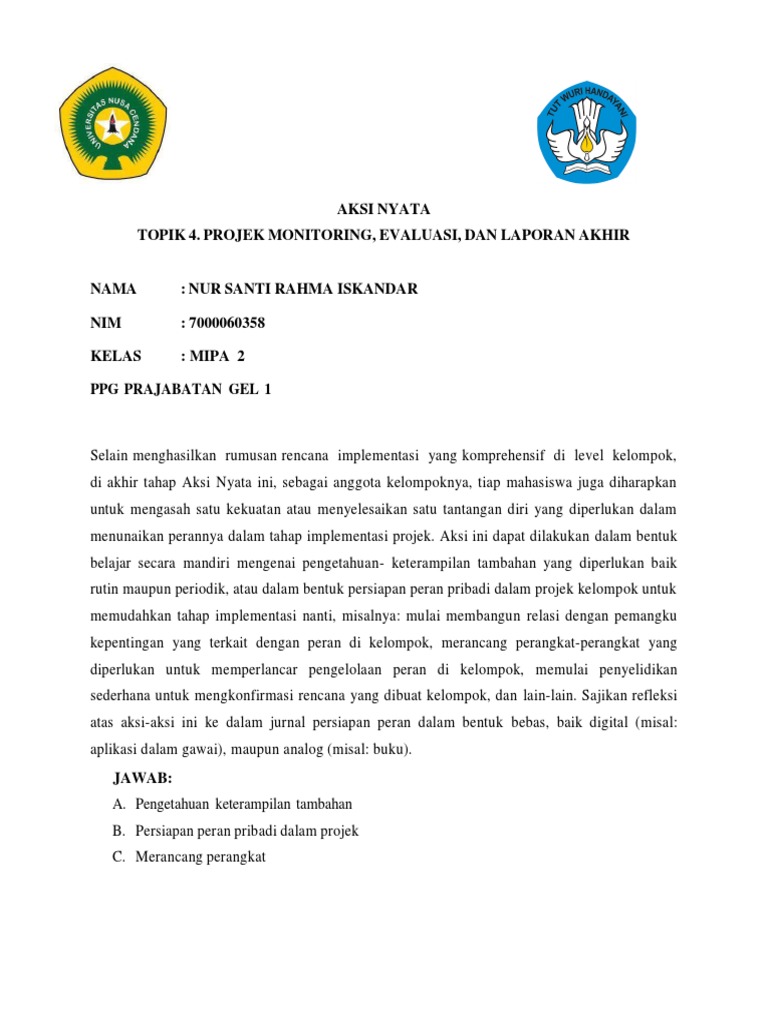 UNIVERSITAS NUSA CENDANA

TUT WURI HANDAYANI

AKSI NYATA

TOPIK 4. PROJEK MONITORING, EVALUASI, DAN LAPORAN AKHIR

NAMA : NUR SANTI RAHMA ISKANDAR

NIM : 7000060358

KELAS : MIPA 2

PPG PRAJABATAN GEL 1

Selain menghasilkan rumusan rencana implementasi yang komprehensif di level kelompok, di akhir tahap Aksi Nyata ini, sebagai anggota kelompoknya, tiap mahasiswa juga diharapkan untuk mengasah satu kekuatan atau menyelesaikan satu tantangan diri yang diperlukan dalam menunaikan perannya dalam tahap implementasi projek. Aksi ini dapat dilakukan dalam bentuk belajar secara mandiri mengenai pengetahuan- keterampilan tambahan yang diperlukan baik rutin maupun periodik, atau dalam bentuk persiapan peran pribadi dalam projek kelompok untuk memudahkan tahap implementasi nanti, misalnya: mulai membangun relasi dengan pemangku kepentingan yang terkait dengan peran di kelompok, merancang perangkat-perangkat yang diperlukan untuk memperlancar pengelolaan peran di kelompok, memulai penyelidikan sederhana untuk mengkonfirmasi rencana yang dibuat kelompok, dan lain-lain. Sajikan refleksi atas aksi-aksi ini ke dalam jurnal persiapan peran dalam bentuk bebas, baik digital (misal: aplikasi dalam gawai), maupun analog (misal: buku).

JAWAB:

A. Pengetahuan keterampilan tambahan

B. Persiapan peran pribadi dalam projek

C. Merancang perangkat